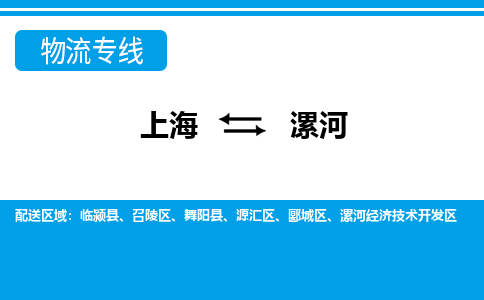 物流专线

上海 ⇆ 漯河

配送区域：临颍县、召陵区、舞阳县、源汇区、郾城区、漯河经济技术开发区